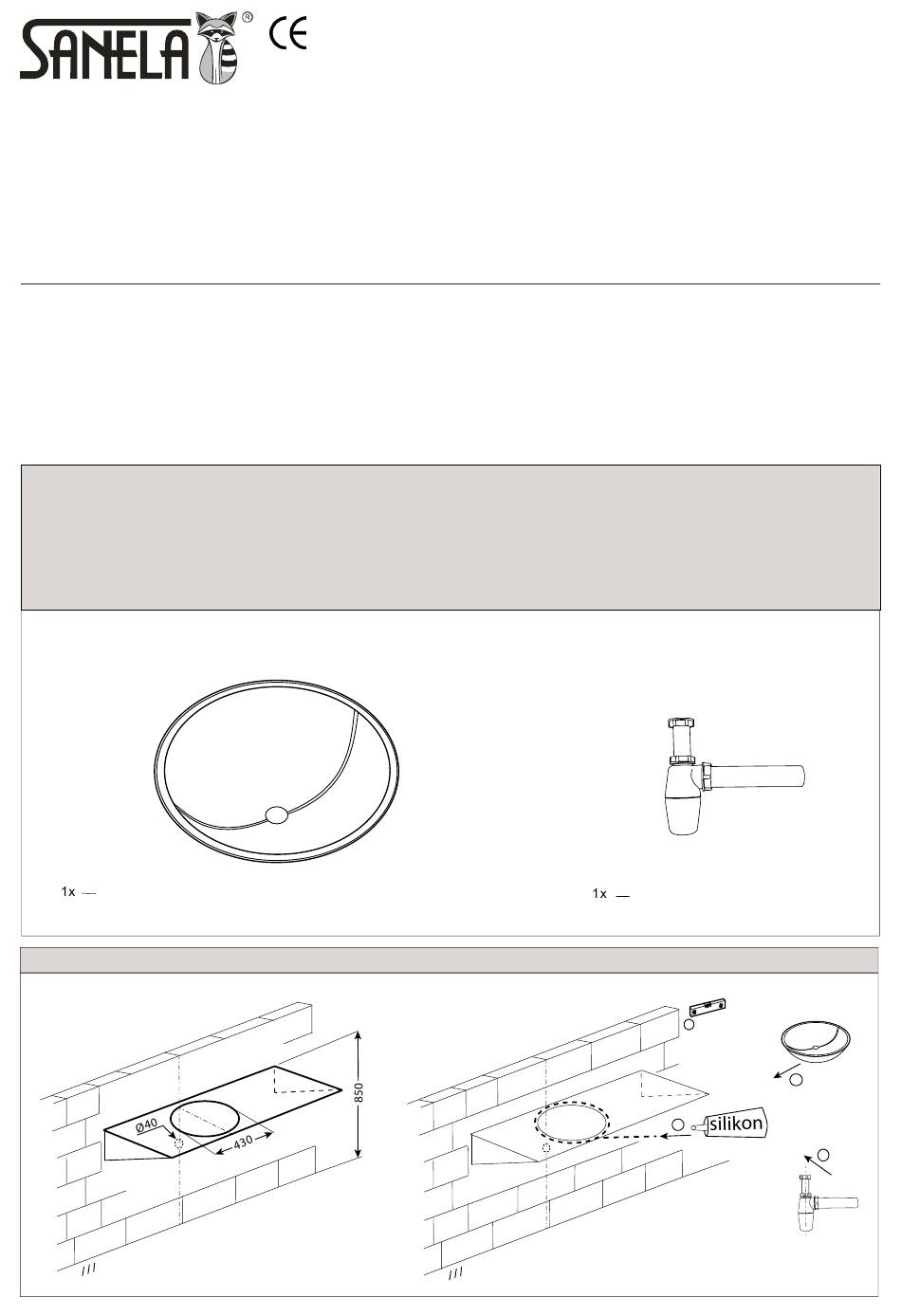 SANELA ® CE

1x

1x

Ø40

430

850

silikon